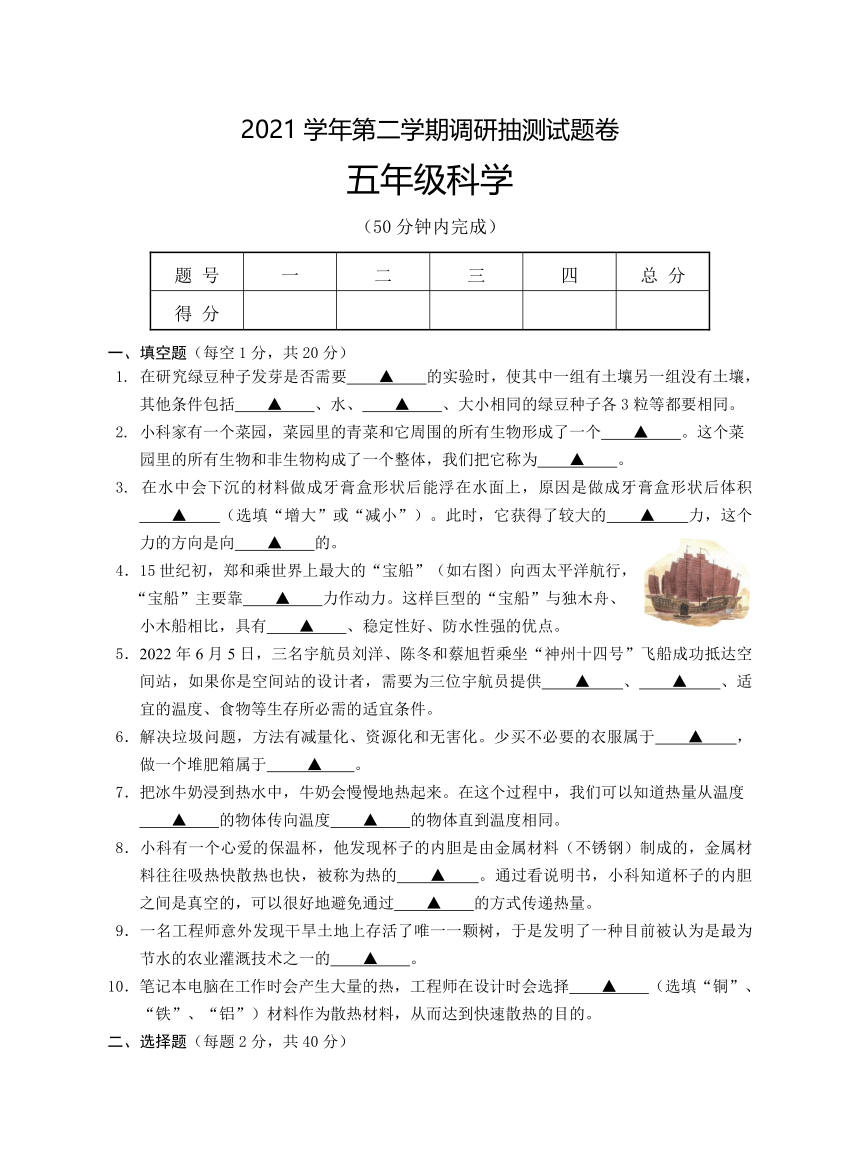 2021 学年第二学期调研抽测试题卷

五年级科学

（50 分钟内完成）

| 题 号 | 一 | 二 | 三 | 四 | 总 分 |
|---|---|---|---|---|---|
| 得 分 | | | | | |

一、填空题（每空 1 分，共 20 分）

1. 在研究绿豆种子发芽是否需要____▲____的实验时，使其中一组有土壤另一组没有土壤，其他条件包括____▲____、水、____▲____、大小相同的绿豆种子各 3 粒等都要相同。

2. 小科家有一个菜园，菜园里的青菜和它周围的所有生物形成了一个____▲____。这个菜园里的所有生物和非生物构成了一个整体，我们把它称为____▲____。

3. 在水中会下沉的材料做成牙膏盒形状后能浮在水面上，原因是做成牙膏盒形状后体积____▲____（选填“增大”或“减小”）。此时，它获得了较大的____▲____力，这个力的方向是向____▲____的。

4．15 世纪初，郑和乘世界上最大的“宝船”（如右图）向西太平洋航行，“宝船”主要靠____▲____力作动力。这样巨型的“宝船”与独木舟、小木船相比，具有____▲____、稳定性好、防水性强的优点。

5．2022 年 6 月 5 日，三名宇航员刘洋、陈冬和蔡旭哲乘坐“神州十四号”飞船成功抵达空间站，如果你是空间站的设计者，需要为三位宇航员提供____▲____、____▲____、适宜的温度、食物等生存所必需的适宜条件。

6．解决垃圾问题，方法有减量化、资源化和无害化。少买不必要的衣服属于____▲____，做一个堆肥箱属于____▲____。

7．把冰牛奶浸到热水中，牛奶会慢慢地热起来。在这个过程中，我们可以知道热量从温度____▲____的物体传向温度____▲____的物体直到温度相同。

8．小科有一个心爱的保温杯，他发现杯子的内胆是由金属材料（不锈钢）制成的，金属材料往往吸热快散热也快，被称为热的____▲____。通过看说明书，小科知道杯子的内胆之间是真空的，可以很好地避免通过____▲____的方式传递热量。

9．一名工程师意外发现干旱土地上存活了唯一一颗树，于是发明了一种目前被认为是最为节水的农业灌溉技术之一的____▲____。

10．笔记本电脑在工作时会产生大量的热，工程师在设计时会选择____▲____（选填“铜”、“铁”、“铝”）材料作为散热材料，从而达到快速散热的目的。

二、选择题（每题 2 分，共 40 分）